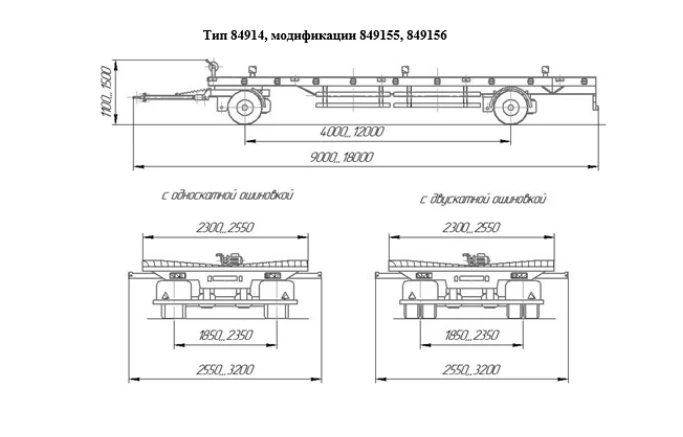 Тип 84914, модификации 849155, 849156

1100...1500

4000...12000

9000...18000

с односкатной ошиновкой

2300...2550

1850...2350

2550...3200

с двускатной ошиновкой

2300...2550

1850...2350

2550...3200